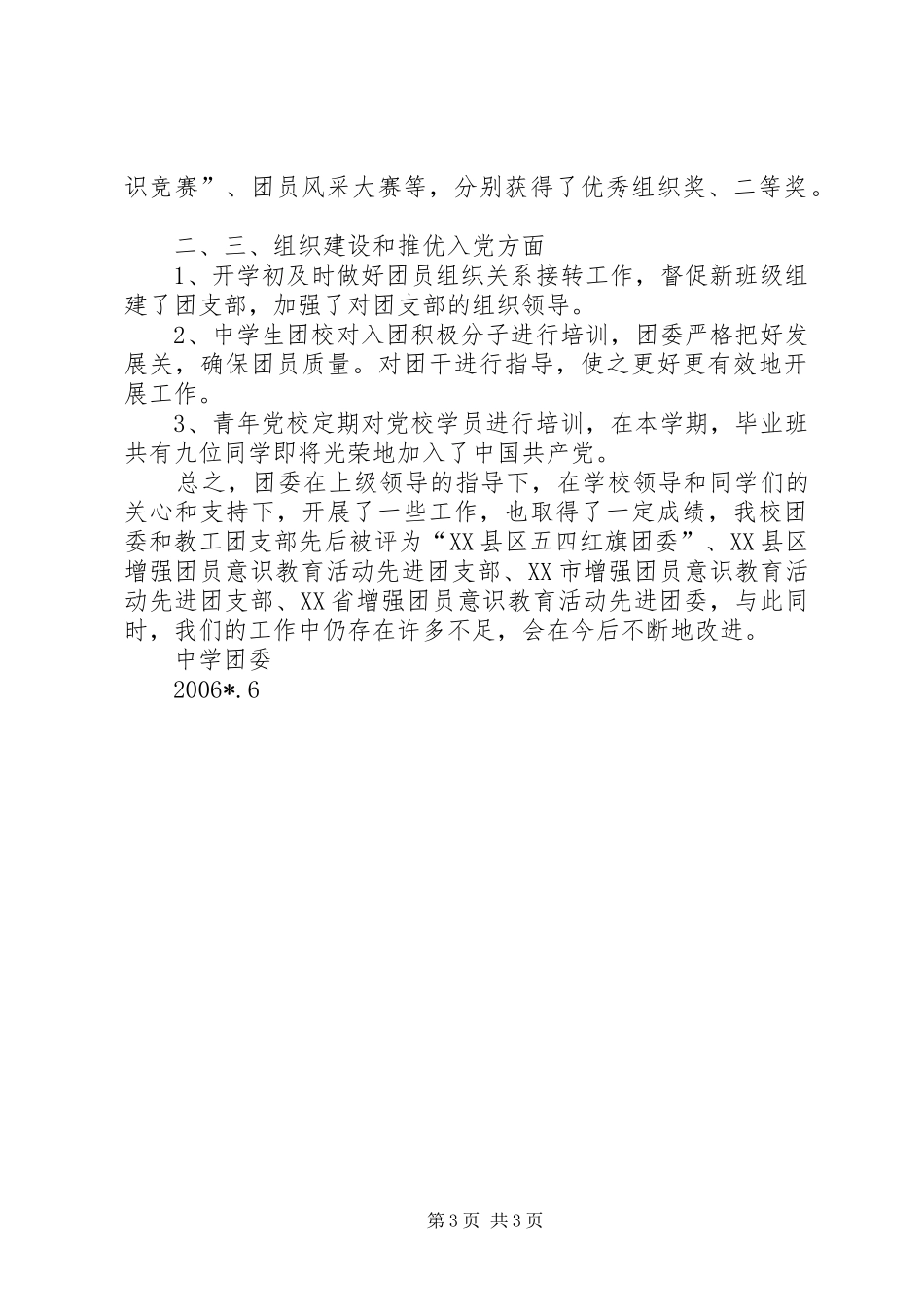 识竞赛”、团员风采大赛等，分别获得了优秀组织奖、二等奖。

二、三、组织建设和推优入党方面

1、开学初及时做好团员组织关系接转工作，督促新班级组建了团支部，加强了对团支部的组织领导。

2、中学生团校对入团积极分子进行培训，团委严格把好发展关，确保团员质量。对团干进行指导，使之更好更有效地开展工作。

3、青年党校定期对党校学员进行培训，在本学期，毕业班共有九位同学即将光荣地加入了中国共产党。

总之，团委在上级领导的指导下，在学校领导和同学们的关心和支持下，开展了一些工作，也取得了一定成绩，我校团委和教工团支部先后被评为“XX县区五四红旗团委”、XX县区增强团员意识教育活动先进团支部、XX市增强团员意识教育活动先进团支部、XX省增强团员意识教育活动先进团委，与此同时，我们的工作中仍存在许多不足，会在今后不断地改进。

中学团委

2006*.6

第3页 共3页